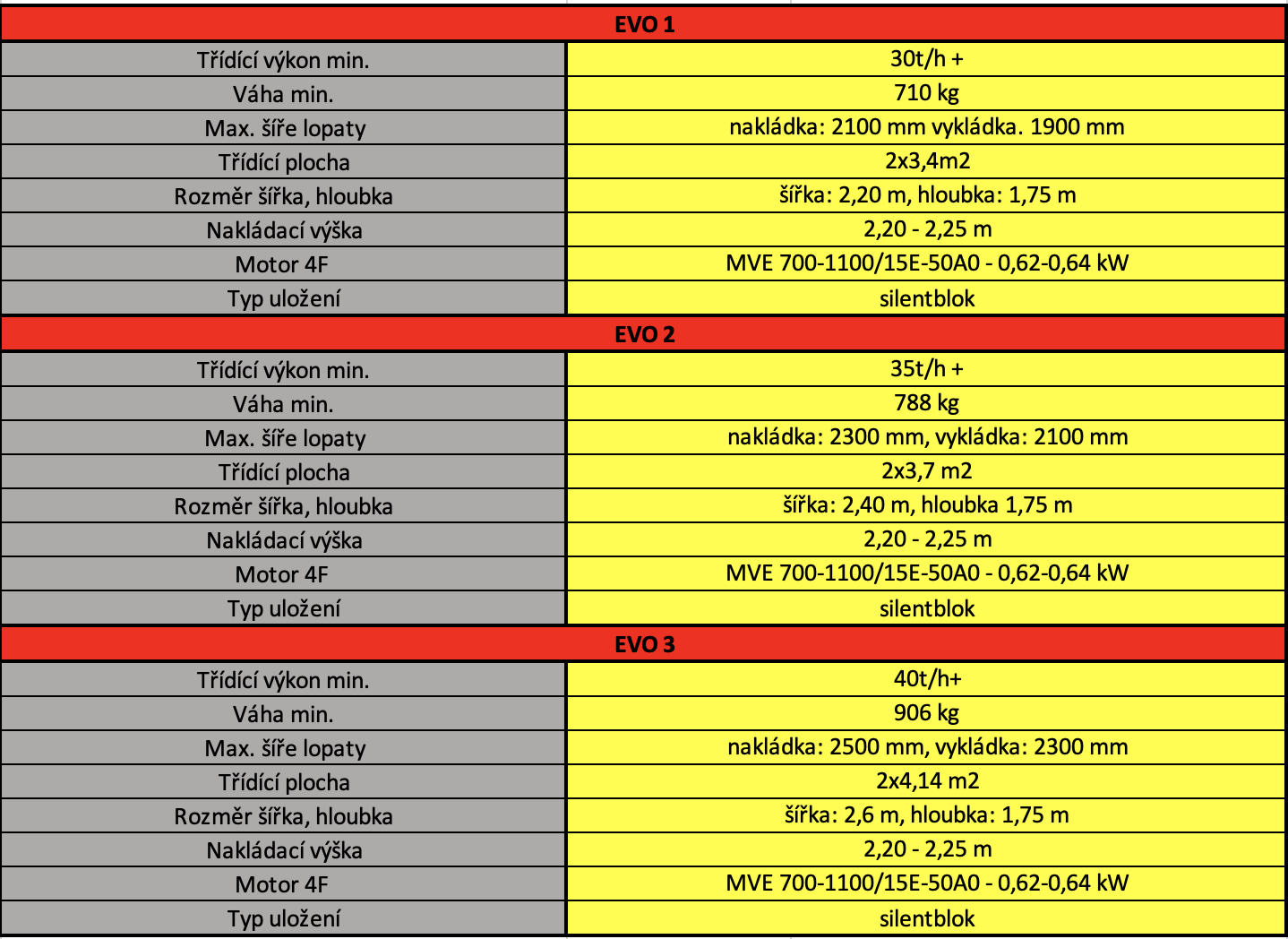 | EVO 1 | |
|---|---|
| Třídící výkon min. | 30t/h + |
| Váha min. | 710 kg |
| Max. šíře lopaty | nakládka: 2100 mm vykládka. 1900 mm |
| Třídící plocha | 2x3,4m2 |
| Rozměr šířka, hloubka | šířka: 2,20 m, hloubka: 1,75 m |
| Nakládací výška | 2,20 - 2,25 m |
| Motor 4F | MVE 700-1100/15E-50A0 - 0,62-0,64 kW |
| Typ uložení | silentblok |
| EVO 2 | |
| Třídící výkon min. | 35t/h + |
| Váha min. | 788 kg |
| Max. šíře lopaty | nakládka: 2300 mm, vykládka: 2100 mm |
| Třídící plocha | 2x3,7 m2 |
| Rozměr šířka, hloubka | šířka: 2,40 m, hloubka 1,75 m |
| Nakládací výška | 2,20 - 2,25 m |
| Motor 4F | MVE 700-1100/15E-50A0 - 0,62-0,64 kW |
| Typ uložení | silentblok |
| EVO 3 | |
| Třídící výkon min. | 40t/h+ |
| Váha min. | 906 kg |
| Max. šíře lopaty | nakládka: 2500 mm, vykládka: 2300 mm |
| Třídící plocha | 2x4,14 m2 |
| Rozměr šířka, hloubka | šířka: 2,6 m, hloubka: 1,75 m |
| Nakládací výška | 2,20 - 2,25 m |
| Motor 4F | MVE 700-1100/15E-50A0 - 0,62-0,64 kW |
| Typ uložení | silentblok |